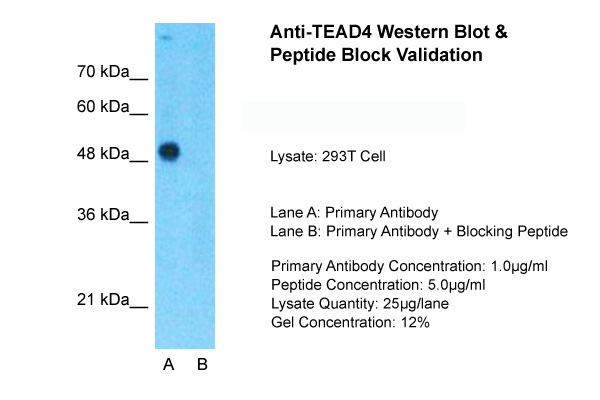 70 kDa__
60 kDa__
48 kDa__
36 kDa__
21 kDa__

A B

Anti-TEAD4 Western Blot & Peptide Block Validation

Lysate: 293T Cell

Lane A: Primary Antibody
Lane B: Primary Antibody + Blocking Peptide

Primary Antibody Concentration: 1.0µg/ml
Peptide Concentration: 5.0µg/ml
Lysate Quantity: 25µg/lane
Gel Concentration: 12%